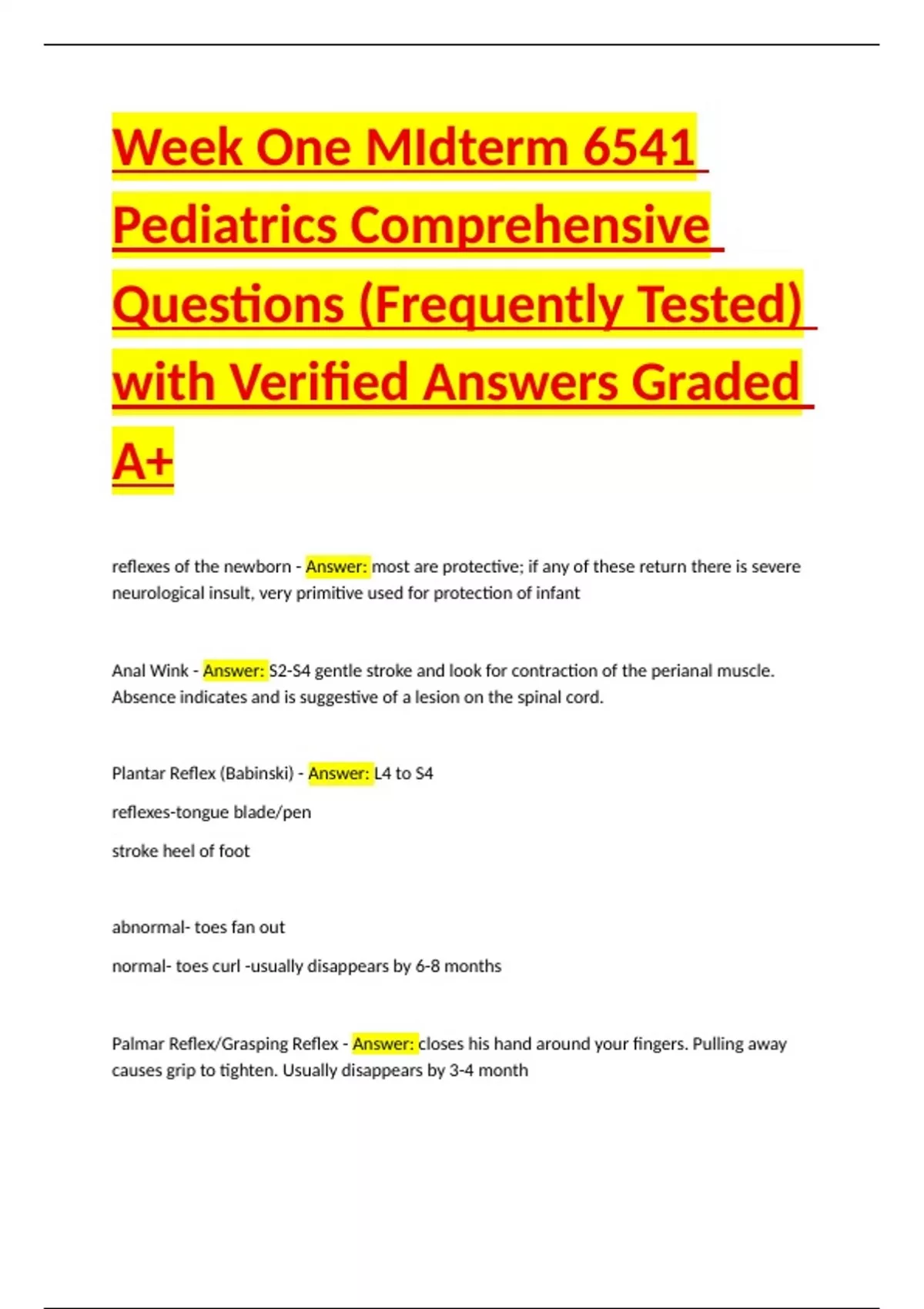 Week One MIdterm 6541 Pediatrics Comprehensive Questions (Frequently Tested) with Verified Answers Graded A+

reflexes of the newborn - Answer: most are protective; if any of these return there is severe neurological insult, very primitive used for protection of infant

Anal Wink - Answer: S2-S4 gentle stroke and look for contraction of the perianal muscle. Absence indicates and is suggestive of a lesion on the spinal cord.

Plantar Reflex (Babinski) - Answer: L4 to S4

reflexes-tongue blade/pen

stroke heel of foot

abnormal- toes fan out

normal- toes curl -usually disappears by 6-8 months

Palmar Reflex/Grasping Reflex - Answer: closes his hand around your fingers. Pulling away causes grip to tighten. Usually disappears by 3-4 month